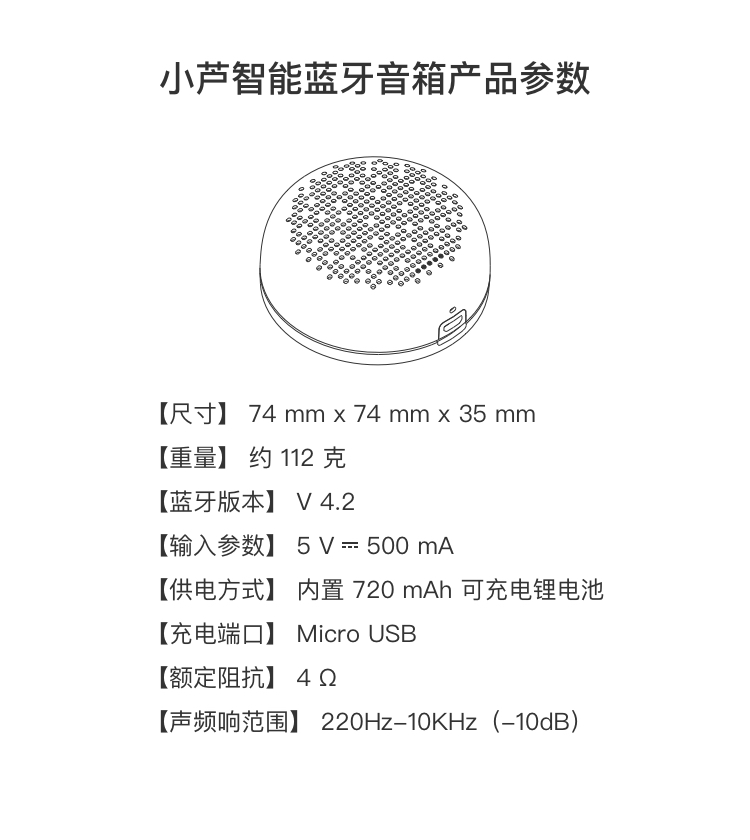 小芦智能蓝牙音箱产品参数

【尺寸】 74 mm x 74 mm x 35 mm

【重量】 约 112 克

【蓝牙版本】 V 4.2

【输入参数】 5 V ⎓ 500 mA

【供电方式】 内置 720 mAh 可充电锂电池

【充电端口】 Micro USB

【额定阻抗】 4 Ω

【声频响范围】 220Hz–10KHz（–10dB）